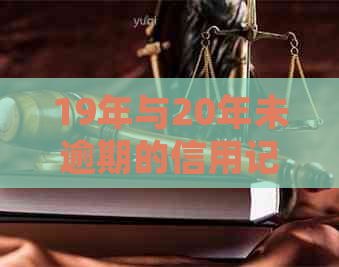 yuqi

19年与20年未逾期的信用记